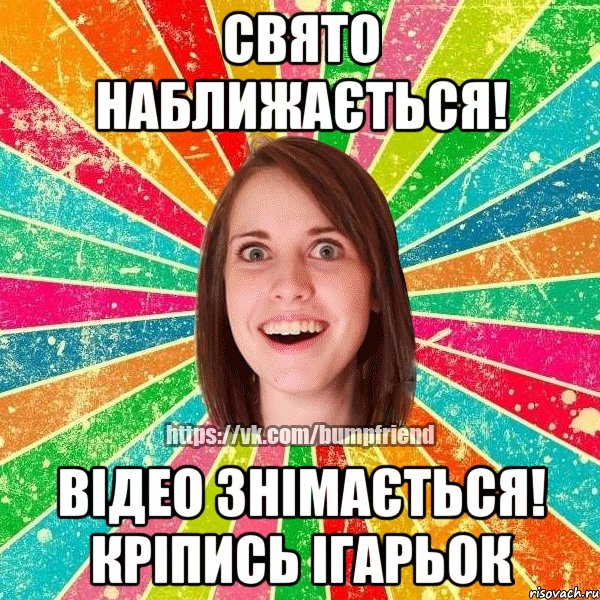 СВЯТО НАБЛИЖАЄТЬСЯ!

https://vk.com/bumpfriend

ВІДЕО ЗНІМАЄТЬСЯ! КРІПИСЬ ІГАРЬОК

risovach.ru